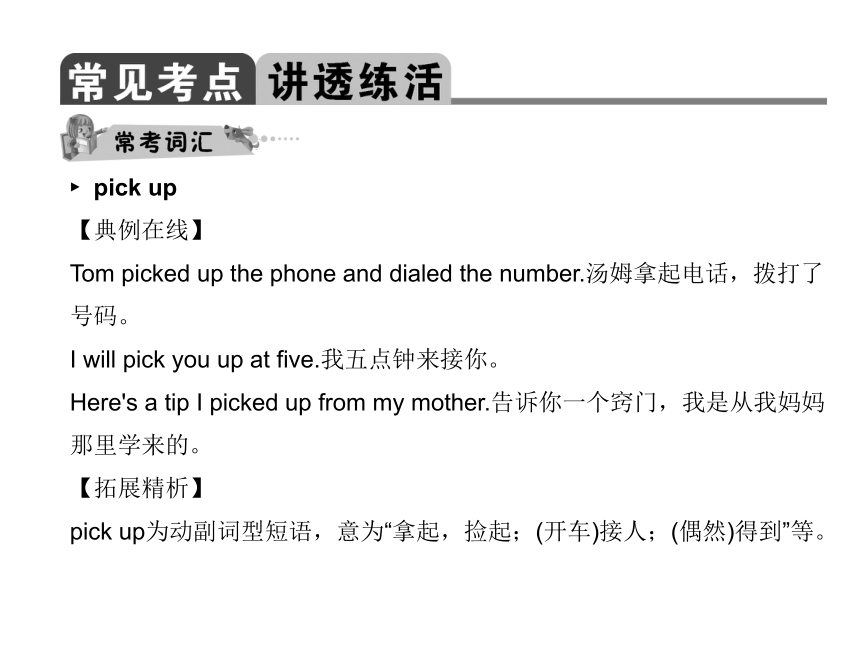 常见考点 讲透练活

常考词汇

▸ pick up

【典例在线】

Tom picked up the phone and dialed the number.汤姆拿起电话，拨打了号码。

I will pick you up at five.我五点钟来接你。

Here's a tip I picked up from my mother.告诉你一个窍门，我是从我妈妈那里学来的。

【拓展精析】

pick up为动副词型短语，意为“拿起，捡起；(开车)接人；(偶然)得到”等。